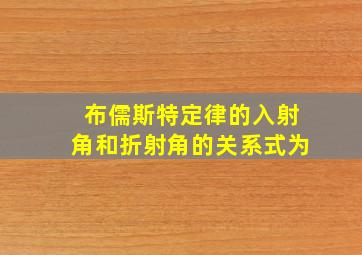 布儒斯特定律的入射角和折射角的关系式为